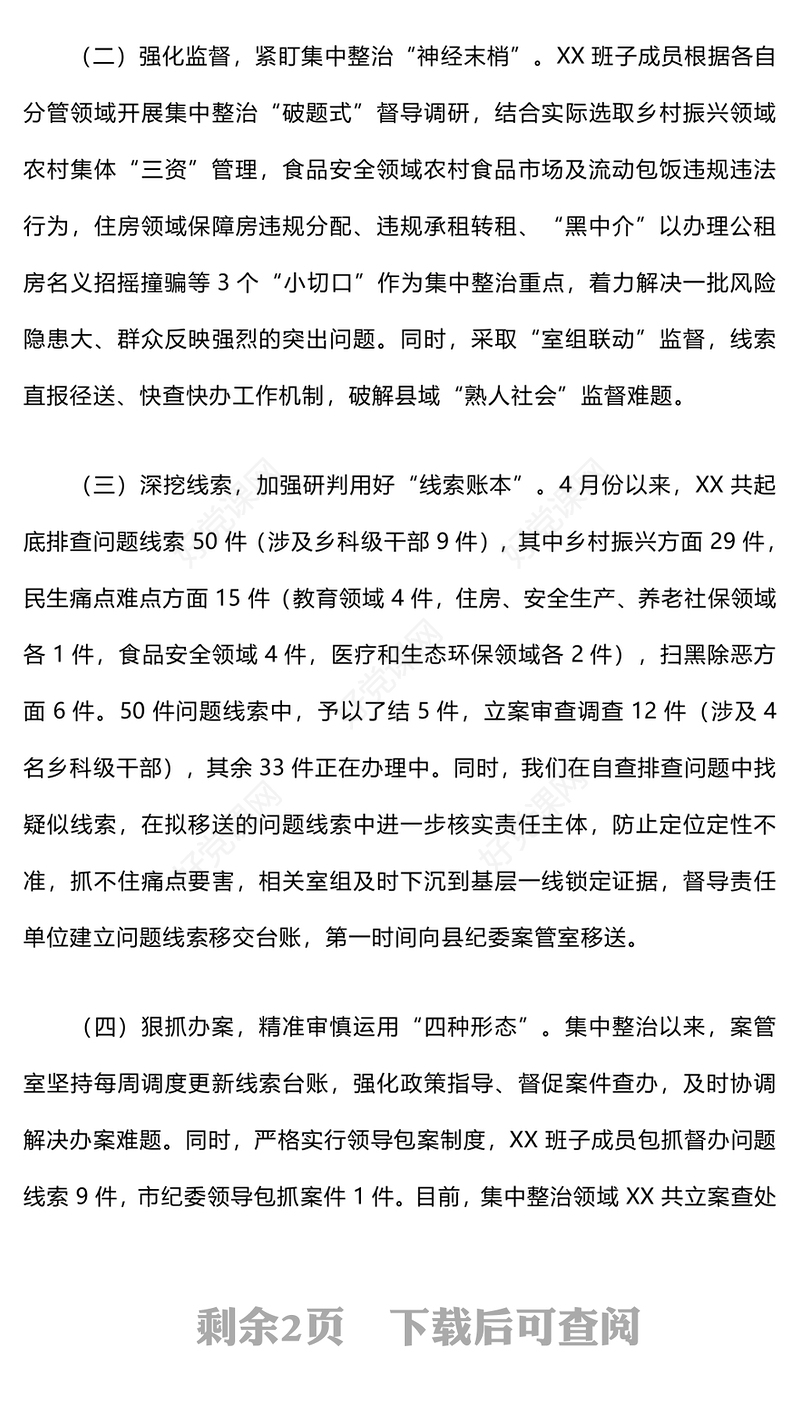 （二）强化监督，紧盯集中整治“神经末梢”。XX 班子成员根据各自分管领域开展集中整治“破题式”督导调研，结合实际选取乡村振兴领域农村集体“三资”管理，食品安全领域农村食品市场及流动包饭违规违法行为，住房领域保障房违规分配、违规承租转租、“黑中介”以办理公租房名义招摇撞骗等 3 个“小切口”作为集中整治重点，着力解决一批风险隐患大、群众反映强烈的突出问题。同时，采取“室组联动”监督，线索直报径送、快查快办工作机制，破解县域“熟人社会”监督难题。

（三）深挖线索，加强研判用好“线索账本”。4 月份以来，XX 共起底排查问题线索 50 件（涉及乡科级干部 9 件），其中乡村振兴方面 29 件，民生痛点难点方面 15 件（教育领域 4 件，住房、安全生产、养老社保领域各 1 件，食品安全领域 4 件，医疗和生态环保领域各 2 件），扫黑除恶方面 6 件。50 件问题线索中，予以了结 5 件，立案审查调查 12 件（涉及 4 名乡科级干部），其余 33 件正在办理中。同时，我们在自查排查问题中找疑似线索，在拟移送的问题线索中进一步核实责任主体，防止定位定性不准，抓不住痛点要害，相关室组及时下沉到基层一线锁定证据，督导责任单位建立问题线索移交台账，第一时间向县纪委案管室移送。

（四）狠抓办案，精准审慎运用“四种形态”。集中整治以来，案管室坚持每周调度更新线索台账，强化政策指导、督促案件查办，及时协调解决办案难题。同时，严格实行领导包案制度，XX 班子成员包抓督办问题线索 9 件，市纪委领导包抓案件 1 件。目前，集中整治领域 XX 共立案查处

剩余2页 下载后可查阅